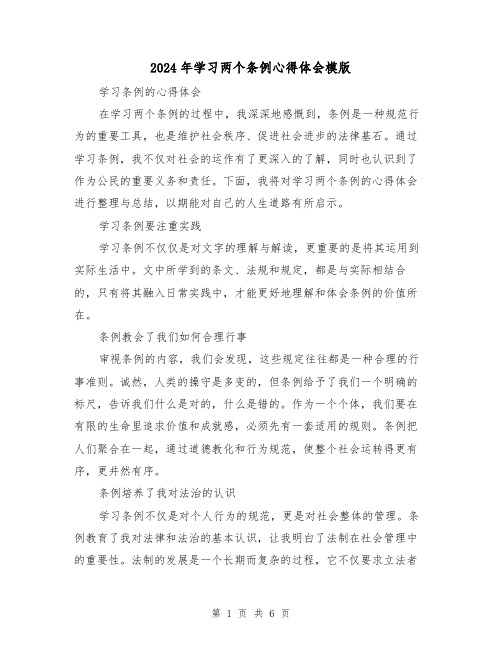 2024年学习两个条例心得体会模版

学习条例的心得体会

在学习两个条例的过程中，我深深地感慨到，条例是一种规范行为的重要工具，也是维护社会秩序、促进社会进步的法律基石。通过学习条例，我不仅对社会的运作有了更深入的了解，同时也认识到了作为公民的重要义务和责任。下面，我将对学习两个条例的心得体会进行整理与总结，以期能对自己的人生道路有所启示。

学习条例要注重实践

学习条例不仅仅是对文字的理解与解读，更重要的是将其运用到实际生活中。文中所学到的条文、法规和规定，都是与实际相结合的，只有将其融入日常实践中，才能更好地理解和体会条例的价值所在。

条例教会了我们如何合理行事

审视条例的内容，我们会发现，这些规定往往都是一种合理的行事准则。诚然，人类的操守是多变的，但条例给予了我们一个明确的标尺，告诉我们什么是对的，什么是错的。作为一个个体，我们要在有限的生命里追求价值和成就感，必须先有一套适用的规则。条例把人们聚合在一起，通过道德教化和行为规范，使整个社会运转得更有序，更井然有序。

条例培养了我对法治的认识

学习条例不仅是对个人行为的规范，更是对社会整体的管理。条例教育了我对法律和法治的基本认识，让我明白了法制在社会管理中的重要性。法制的发展是一个长期而复杂的过程，它不仅要求立法者

第 1 页 共 6 页